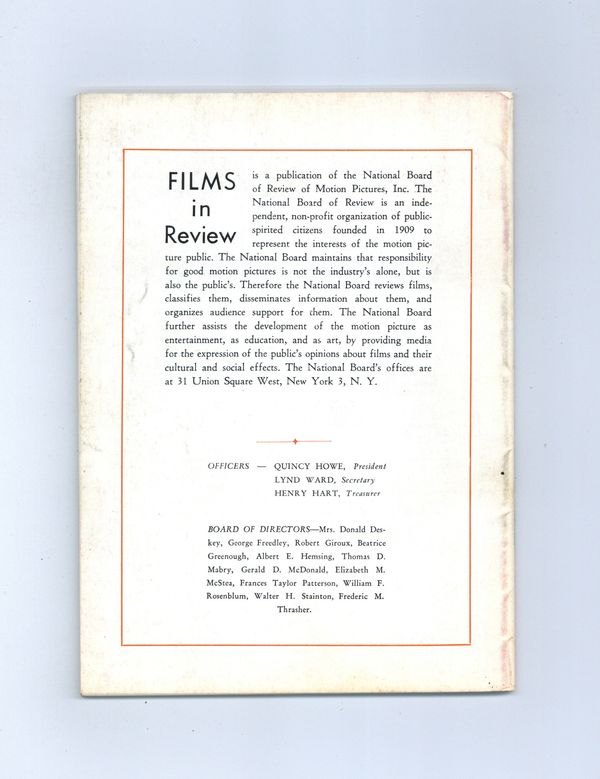 FILMS in Review is a publication of the National Board of Review of Motion Pictures, Inc. The National Board of Review is an independent, non-profit organization of public-spirited citizens founded in 1909 to represent the interests of the motion picture public. The National Board maintains that responsibility for good motion pictures is not the industry's alone, but is also the public's. Therefore the National Board reviews films, classifies them, disseminates information about them, and organizes audience support for them. The National Board further assists the development of the motion picture as entertainment, as education, and as art, by providing media for the expression of the public's opinions about films and their cultural and social effects. The National Board's offices are at 31 Union Square West, New York 3, N. Y.

OFFICERS — QUINCY HOWE, President
LYND WARD, Secretary
HENRY HART, Treasurer

BOARD OF DIRECTORS—Mrs. Donald Deskey, George Freedley, Robert Giroux, Beatrice Greenough, Albert E. Hemsing, Thomas D. Mabry, Gerald D. McDonald, Elizabeth M. McStea, Frances Taylor Patterson, William F. Rosenblum, Walter H. Stainton, Frederic M. Thrasher.